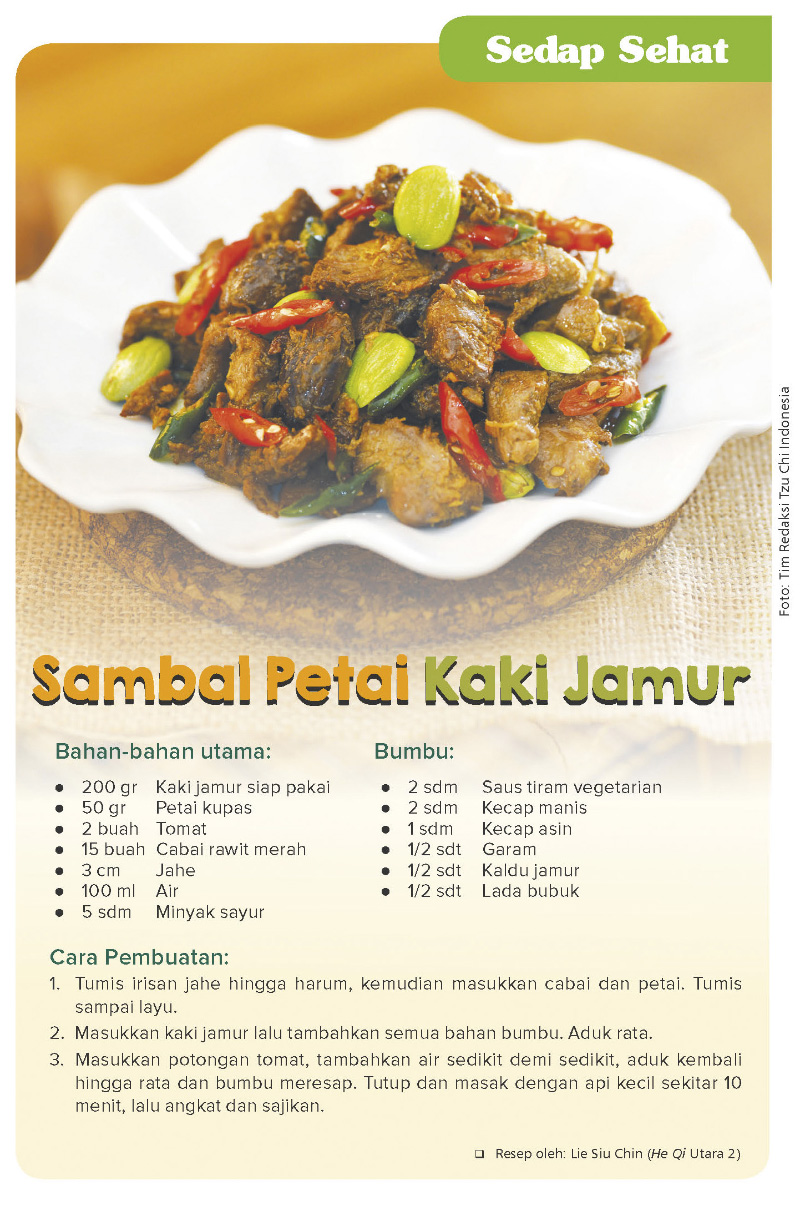 Sedap Sehat

Foto: Tim Redaksi Tzu Chi Indonesia

Sambal Petai Kaki Jamur

Bahan-bahan utama:

- 200 gr Kaki jamur siap pakai
- 50 gr Petai kupas
- 2 buah Tomat
- 15 buah Cabai rawit merah
- 3 cm Jahe
- 100 ml Air
- 5 sdm Minyak sayur

Bumbu:

- 2 sdm Saus tiram vegetarian
- 2 sdm Kecap manis
- 1 sdm Kecap asin
- 1/2 sdt Garam
- 1/2 sdt Kaldu jamur
- 1/2 sdt Lada bubuk

Cara Pembuatan:

1. Tumis irisan jahe hingga harum, kemudian masukkan cabai dan petai. Tumis sampai layu.
2. Masukkan kaki jamur lalu tambahkan semua bahan bumbu. Aduk rata.
3. Masukkan potongan tomat, tambahkan air sedikit demi sedikit, aduk kembali hingga rata dan bumbu meresap. Tutup dan masak dengan api kecil sekitar 10 menit, lalu angkat dan sajikan.

❑ Resep oleh: Lie Siu Chin (He Qi Utara 2)